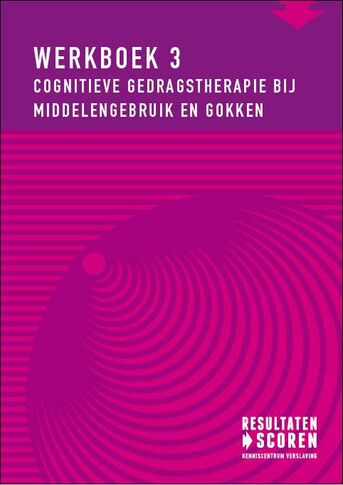 WERKBOEK 3
COGNITIEVE GEDRAGSTHERAPIE BIJ MIDDELENGEBRUIK EN GOKKEN

RESULTATEN SCOREN
KENNISCENTRUM VERSLAVING